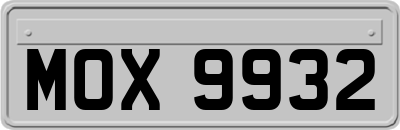 MOX 9932